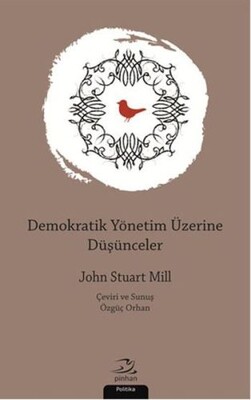 Demokratik Yönetim Üzerine Düşünceler

John Stuart Mill

Çeviri ve Sunuş
Özgüç Orhan

pinhan

Politika